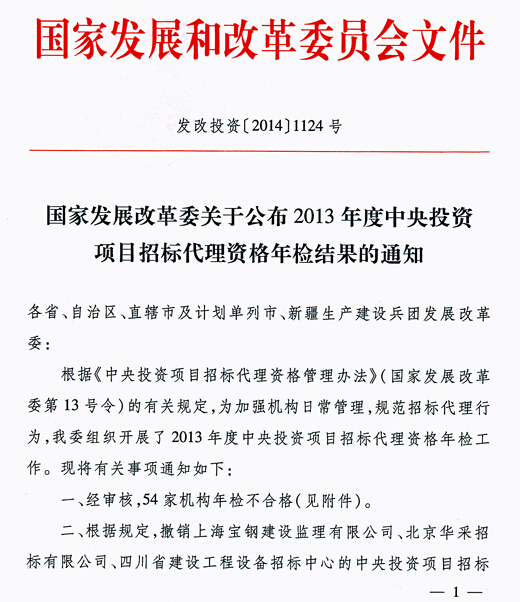 国家发展和改革委员会文件

发改投资〔2014〕1124号

国家发展改革委关于公布2013年度中央投资项目招标代理资格年检结果的通知

各省、自治区、直辖市及计划单列市、新疆生产建设兵团发展改革委：

根据《中央投资项目招标代理资格管理办法》（国家发展改革委第13号令）的有关规定，为加强机构日常管理，规范招标代理行为，我委组织开展了2013年度中央投资项目招标代理资格年检工作。现将有关事项通知如下：

一、经审核，54家机构年检不合格（见附件）。

二、根据规定，撤销上海宝钢建设监理有限公司、北京华采招标有限公司、四川省建设工程设备招标中心的中央投资项目招标

— 1 —